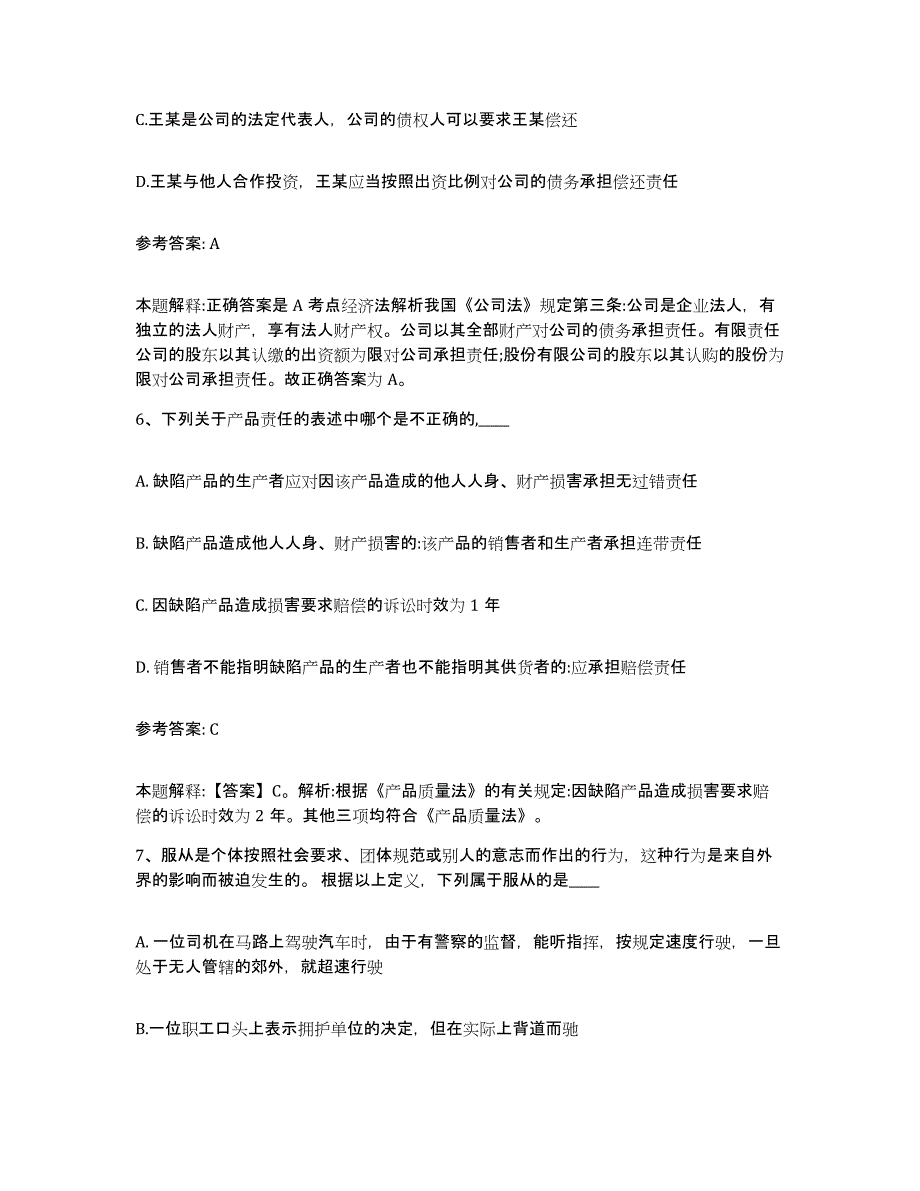 C.王某是公司的法定代表人，公司的债权人可以要求王某偿还

D.王某与他人合作投资，王某应当按照出资比例对公司的债务承担偿还责任

参考答案: A

本题解释:正确答案是 A 考点经济法解析我国《公司法》规定第三条:公司是企业法人，有独立的法人财产，享有法人财产权。公司以其全部财产对公司的债务承担责任。有限责任公司的股东以其认缴的出资额为限对公司承担责任;股份有限公司的股东以其认购的股份为限对公司承担责任。故正确答案为 A。

6、下列关于产品责任的表述中哪个是不正确的,____

A. 缺陷产品的生产者应对因该产品造成的他人人身、财产损害承担无过错责任

B. 缺陷产品造成他人人身、财产损害的:该产品的销售者和生产者承担连带责任

C. 因缺陷产品造成损害要求赔偿的诉讼时效为 1 年

D. 销售者不能指明缺陷产品的生产者也不能指明其供货者的:应承担赔偿责任

参考答案: C

本题解释:【答案】C。解析:根据《产品质量法》的有关规定:因缺陷产品造成损害要求赔偿的诉讼时效为 2 年。其他三项均符合《产品质量法》。

7、服从是个体按照社会要求、团体规范或别人的意志而作出的行为，这种行为是来自外界的影响而被迫发生的。根据以上定义，下列属于服从的是____

A. 一位司机在马路上驾驶汽车时，由于有警察的监督，能听指挥，按规定速度行驶，一旦处于无人管辖的郊外，就超速行驶

B.一位职工口头上表示拥护单位的决定，但在实际上背道而驰